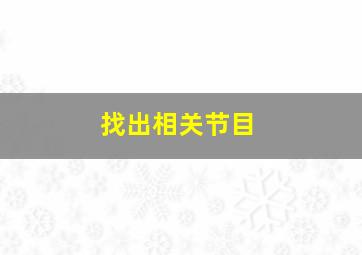 找出相关节目